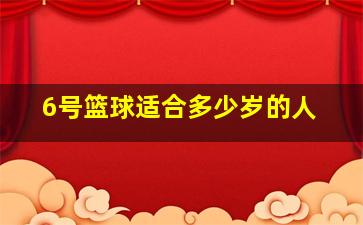 6号篮球适合多少岁的人